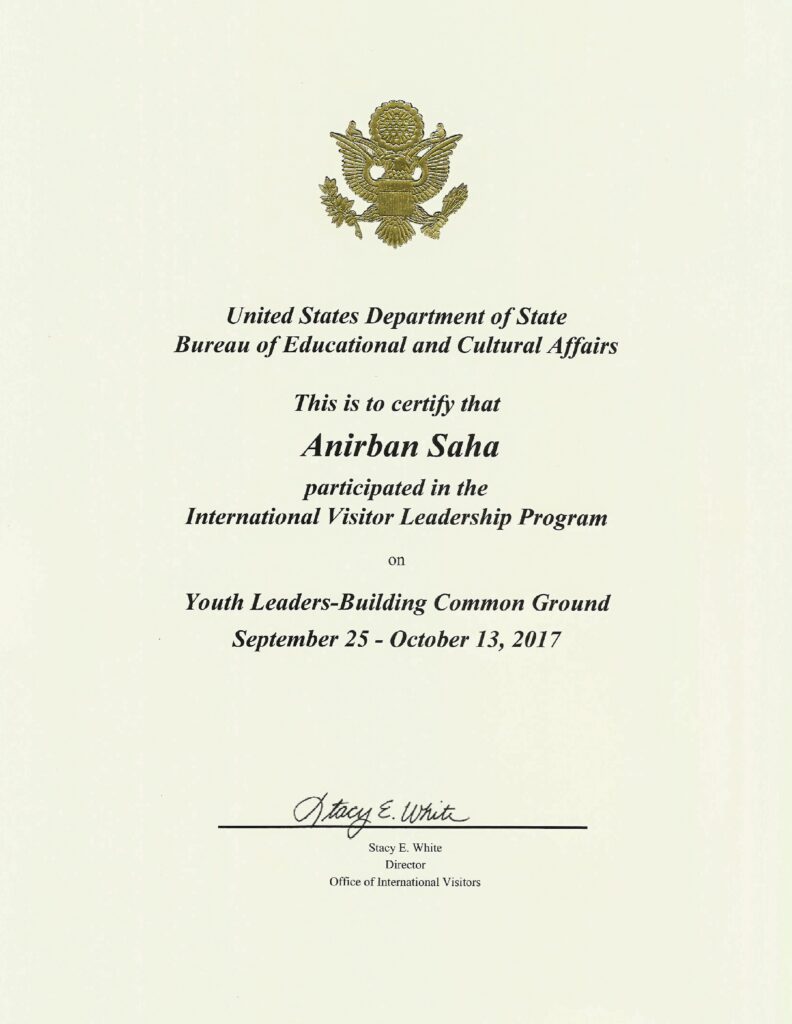 United States Department of State
Bureau of Educational and Cultural Affairs

This is to certify that

Anirban Saha

participated in the
International Visitor Leadership Program

on

Youth Leaders-Building Common Ground
September 25 - October 13, 2017

Stacy E. White

Stacy E. White
Director
Office of International Visitors